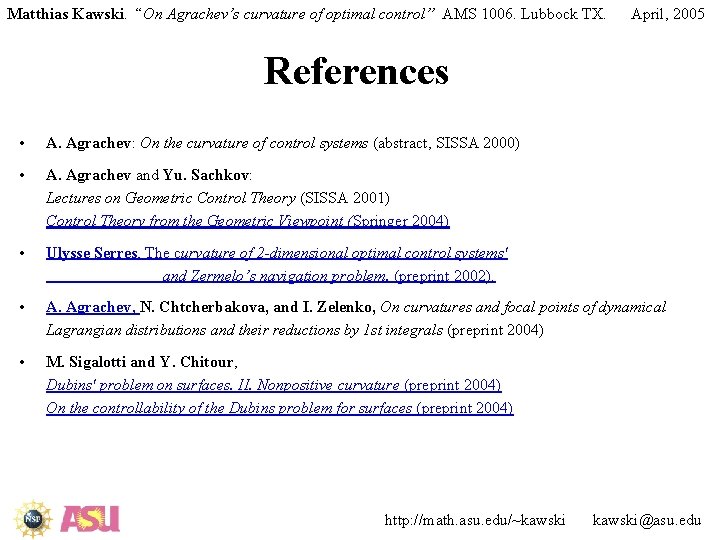 Matthias Kawski. "On Agrachev's curvature of optimal control" AMS 1006. Lubbock TX. April, 2005

References

• A. Agrachev: On the curvature of control systems (abstract, SISSA 2000)

• A. Agrachev and Yu. Sachkov:
Lectures on Geometric Control Theory (SISSA 2001)
Control Theory from the Geometric Viewpoint (Springer 2004)

• Ulysse Serres. The curvature of 2-dimensional optimal control systems' and Zermelo's navigation problem. (preprint 2002).

• A. Agrachev, N. Chtcherbakova, and I. Zelenko, On curvatures and focal points of dynamical Lagrangian distributions and their reductions by 1st integrals (preprint 2004)

• M. Sigalotti and Y. Chitour,
Dubins' problem on surfaces. II. Nonpositive curvature (preprint 2004)
On the controllability of the Dubins problem for surfaces (preprint 2004)

NSF ASU

http://math.asu.edu/~kawski kawski@asu.edu